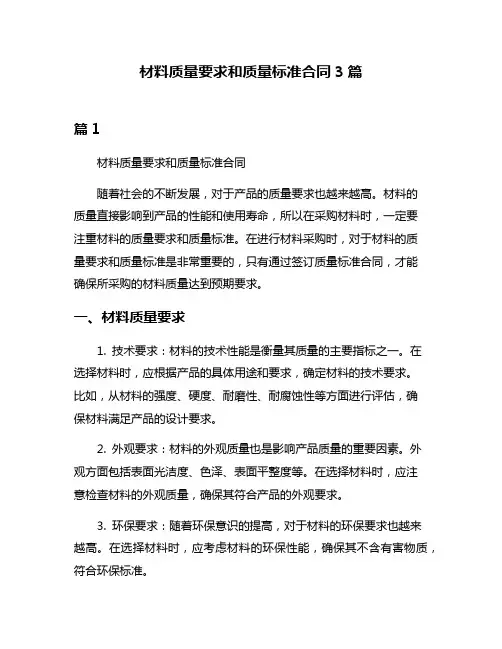 材料质量要求和质量标准合同 3 篇

篇 1

材料质量要求和质量标准合同

随着社会的不断发展，对于产品的质量要求也越来越高。材料的质量直接影响到产品的性能和使用寿命，所以在采购材料时，一定要注重材料的质量要求和质量标准。在进行材料采购时，对于材料的质量要求和质量标准是非常重要的，只有通过签订质量标准合同，才能确保所采购的材料质量达到预期要求。

一、材料质量要求

1. 技术要求：材料的技术性能是衡量其质量的主要指标之一。在选择材料时，应根据产品的具体用途和要求，确定材料的技术要求。比如，从材料的强度、硬度、耐磨性、耐腐蚀性等方面进行评估，确保材料满足产品的设计要求。

2. 外观要求：材料的外观质量也是影响产品质量的重要因素。外观方面包括表面光洁度、色泽、表面平整度等。在选择材料时，应注意检查材料的外观质量，确保其符合产品的外观要求。

3. 环保要求：随着环保意识的提高，对于材料的环保要求也越来越高。在选择材料时，应考虑材料的环保性能，确保其不含有害物质，符合环保标准。